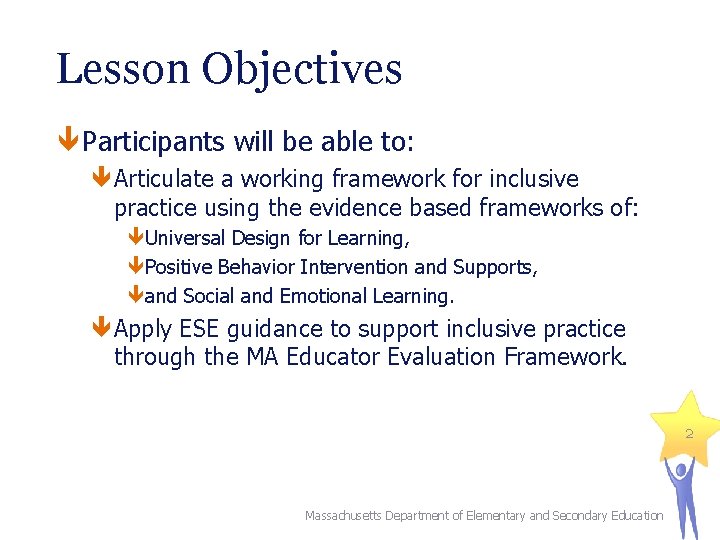 Lesson Objectives

Participants will be able to:

Articulate a working framework for inclusive practice using the evidence based frameworks of:

Universal Design for Learning,

Positive Behavior Intervention and Supports,

and Social and Emotional Learning.

Apply ESE guidance to support inclusive practice through the MA Educator Evaluation Framework.

2

Massachusetts Department of Elementary and Secondary Education